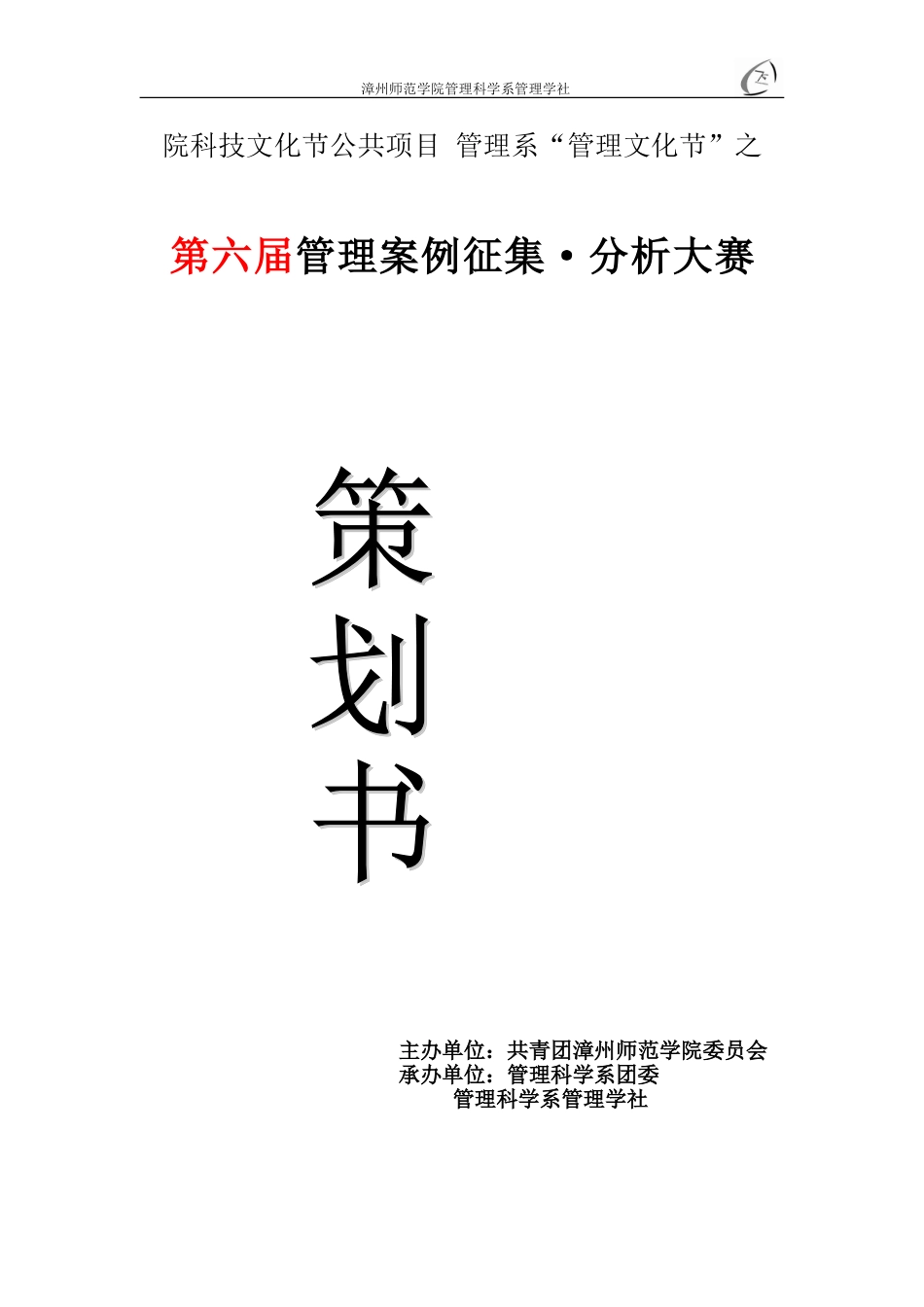 漳州师范学院管理科学系管理学社

院科技文化节公共项目 管理系“管理文化节”之

第六届管理案例征集·分析大赛

策
划
书

主办单位：共青团漳州师范学院委员会
承办单位：管理科学系团委
管理科学系管理学社